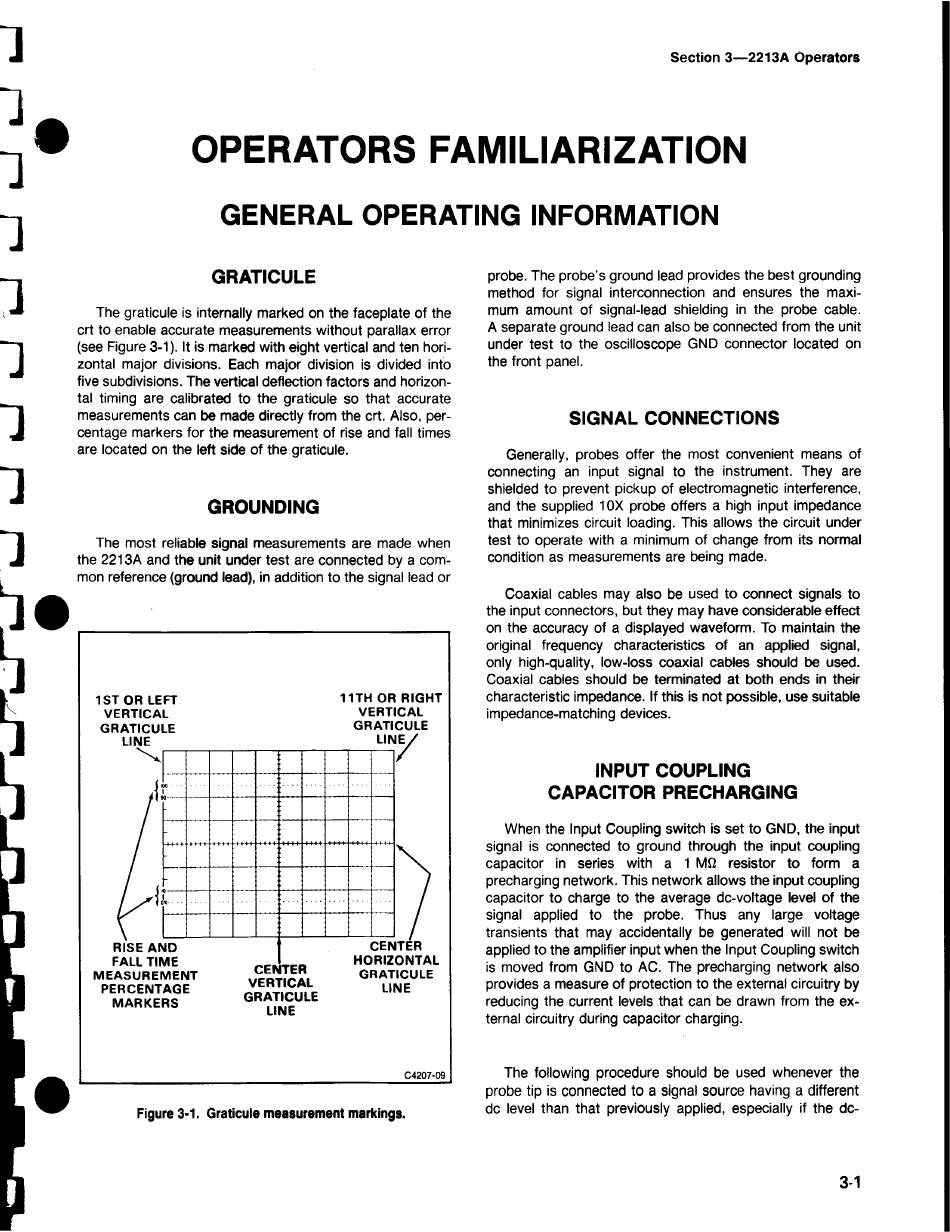 Section 3—2213A Operators

OPERATORS FAMILIARIZATION

GENERAL OPERATING INFORMATION

GRATICULE

The graticule is internally marked on the faceplate of the crt to enable accurate measurements without parallax error (see Figure 3-1). It is marked with eight vertical and ten horizontal major divisions. Each major division is divided into five subdivisions. The vertical deflection factors and horizontal timing are calibrated to the graticule so that accurate measurements can be made directly from the crt. Also, percentage markers for the measurement of rise and fall times are located on the left side of the graticule.

GROUNDING

The most reliable signal measurements are made when the 2213A and the unit under test are connected by a common reference (ground lead), in addition to the signal lead or

1ST OR LEFT VERTICAL GRATICULE LINE

11TH OR RIGHT VERTICAL GRATICULE LINE

RISE AND FALL TIME MEASUREMENT PERCENTAGE MARKERS

CENTER VERTICAL GRATICULE LINE

CENTER HORIZONTAL GRATICULE LINE

C4207-09

Figure 3-1. Graticule measurement markings.

probe. The probe's ground lead provides the best grounding method for signal interconnection and ensures the maximum amount of signal-lead shielding in the probe cable. A separate ground lead can also be connected from the unit under test to the oscilloscope GND connector located on the front panel.

SIGNAL CONNECTIONS

Generally, probes offer the most convenient means of connecting an input signal to the instrument. They are shielded to prevent pickup of electromagnetic interference, and the supplied 10X probe offers a high input impedance that minimizes circuit loading. This allows the circuit under test to operate with a minimum of change from its normal condition as measurements are being made.

Coaxial cables may also be used to connect signals to the input connectors, but they may have considerable effect on the accuracy of a displayed waveform. To maintain the original frequency characteristics of an applied signal, only high-quality, low-loss coaxial cables should be used. Coaxial cables should be terminated at both ends in their characteristic impedance. If this is not possible, use suitable impedance-matching devices.

INPUT COUPLING CAPACITOR PRECHARGING

When the Input Coupling switch is set to GND, the input signal is connected to ground through the input coupling capacitor in series with a 1 MΩ resistor to form a precharging network. This network allows the input coupling capacitor to charge to the average dc-voltage level of the signal applied to the probe. Thus any large voltage transients that may accidentally be generated will not be applied to the amplifier input when the Input Coupling switch is moved from GND to AC. The precharging network also provides a measure of protection to the external circuitry by reducing the current levels that can be drawn from the external circuitry during capacitor charging.

The following procedure should be used whenever the probe tip is connected to a signal source having a different dc level than that previously applied, especially if the dc-

3-1